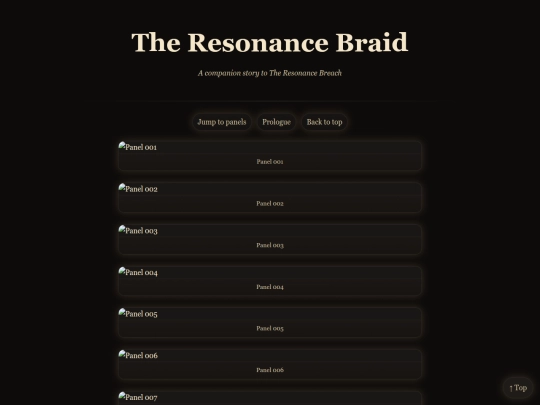 The Resonance Braid

A companion story to The Resonance Breach

Jump to panels Prologue Back to top

Panel 001
Panel 001

Panel 002
Panel 002

Panel 003
Panel 003

Panel 004
Panel 004

Panel 005
Panel 005

Panel 006
Panel 006

Panel 007

↑ Top